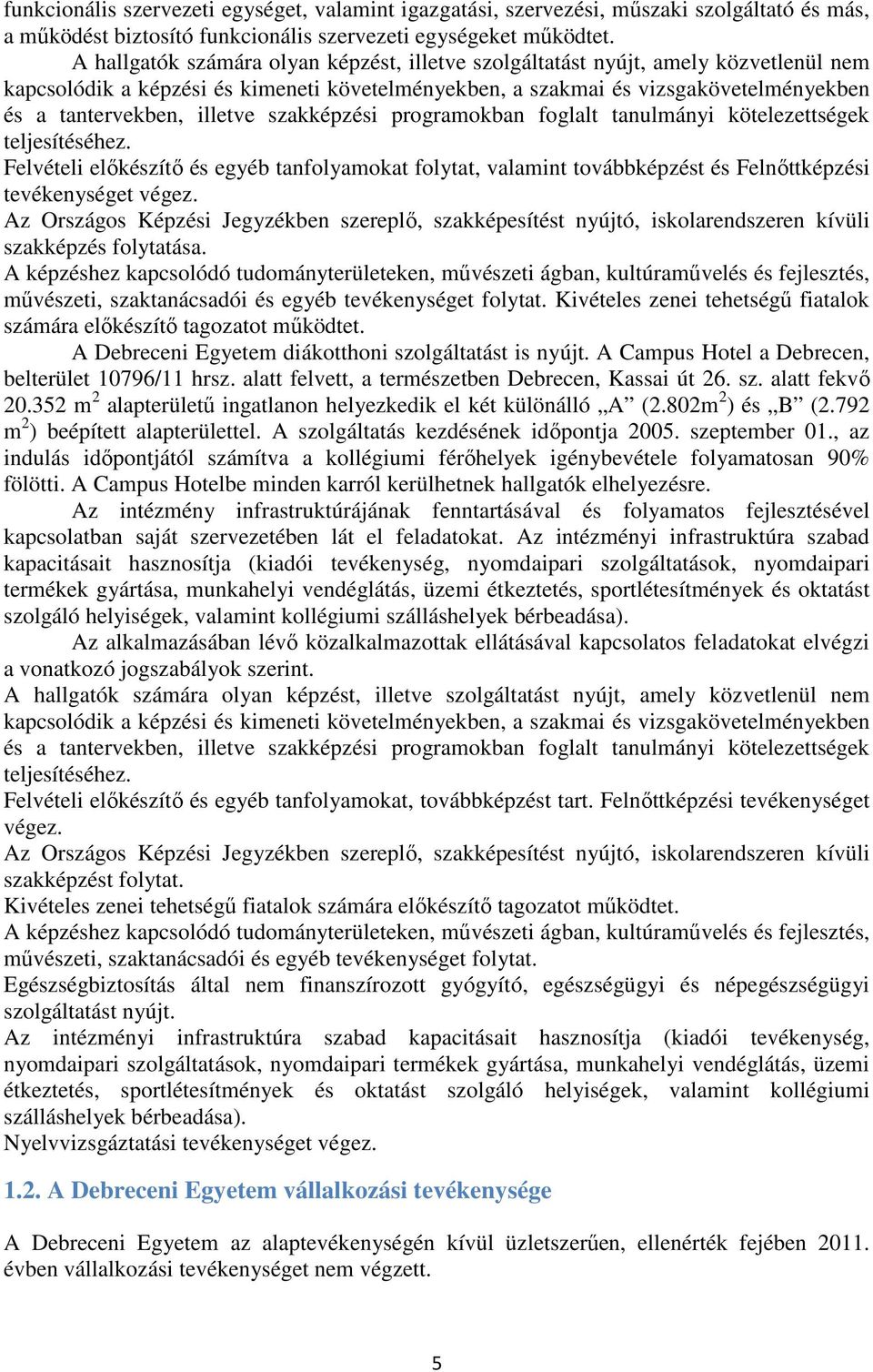 funkcionális szervezeti egységet, valamint igazgatási, szervezési, műszaki szolgáltató és más, a működést biztosító funkcionális szervezeti egységeket működtet.

A hallgatók számára olyan képzést, illetve szolgáltatást nyújt, amely közvetlenül nem kapcsolódik a képzési és kimeneti követelményekben, a szakmai és vizsgakövetelményekben és a tantervekben, illetve szakképzési programokban foglalt tanulmányi kötelezettségek teljesítéséhez.

Felvételi előkészítő és egyéb tanfolyamokat folytat, valamint továbbképzést és Felnőttképzési tevékenységet végez.

Az Országos Képzési Jegyzékben szereplő, szakképesítést nyújtó, iskolarendszeren kívüli szakképzés folytatása.

A képzéshez kapcsolódó tudományterületeken, művészeti ágban, kultúraművelés és fejlesztés, művészeti, szaktanácsadói és egyéb tevékenységet folytat. Kivételes zenei tehetségű fiatalok számára előkészítő tagozatot működtet.

A Debreceni Egyetem diákotthoni szolgáltatást is nyújt. A Campus Hotel a Debrecen, belterület 10796/11 hrsz. alatt felvett, a természetben Debrecen, Kassai út 26. sz. alatt fekvő 20.352 m $^2$ alapterületű ingatlanon helyezkedik el két különálló „A” (2.802m $^2$) és „B” (2.792 m $^2$) beépített alapterülettel. A szolgáltatás kezdésének időpontja 2005. szeptember 01., az indulás időpontjától számítva a kollégiumi férőhelyek igénybevétele folyamatosan 90% fölötti. A Campus Hotelbe minden karról kerülhetnek hallgatók elhelyezésre.

Az intézmény infrastruktúrájának fenntartásával és folyamatos fejlesztésével kapcsolatban saját szervezetében lát el feladatokat. Az intézményi infrastruktúra szabad kapacitásait hasznosítja (kiadói tevékenység, nyomdaipari szolgáltatások, nyomdaipari termékek gyártása, munkahelyi vendéglátás, üzemi étkeztetés, sportlétesítmények és oktatást szolgáló helyiségek, valamint kollégiumi szálláshelyek bérbeadása).

Az alkalmazásában lévő közalkalmazottak ellátásával kapcsolatos feladatokat elvégzi a vonatkozó jogszabályok szerint.

A hallgatók számára olyan képzést, illetve szolgáltatást nyújt, amely közvetlenül nem kapcsolódik a képzési és kimeneti követelményekben, a szakmai és vizsgakövetelményekben és a tantervekben, illetve szakképzési programokban foglalt tanulmányi kötelezettségek teljesítéséhez.

Felvételi előkészítő és egyéb tanfolyamokat, továbbképzést tart. Felnőttképzési tevékenységet végez.

Az Országos Képzési Jegyzékben szereplő, szakképesítést nyújtó, iskolarendszeren kívüli szakképzést folytat.

Kivételes zenei tehetségű fiatalok számára előkészítő tagozatot működtet.

A képzéshez kapcsolódó tudományterületeken, művészeti ágban, kultúraművelés és fejlesztés, művészeti, szaktanácsadói és egyéb tevékenységet folytat.

Egészségbiztosítás által nem finanszírozott gyógyító, egészségügyi és népegészségügyi szolgáltatást nyújt.

Az intézményi infrastruktúra szabad kapacitásait hasznosítja (kiadói tevékenység, nyomdaipari szolgáltatások, nyomdaipari termékek gyártása, munkahelyi vendéglátás, üzemi étkeztetés, sportlétesítmények és oktatást szolgáló helyiségek, valamint kollégiumi szálláshelyek bérbeadása).

Nyelvvizsgáztatási tevékenységet végez.

1.2. A Debreceni Egyetem vállalkozási tevékenysége

A Debreceni Egyetem az alaptevékenységén kívül üzletszerűen, ellenérték fejében 2011. évben vállalkozási tevékenységet nem végzett.

5